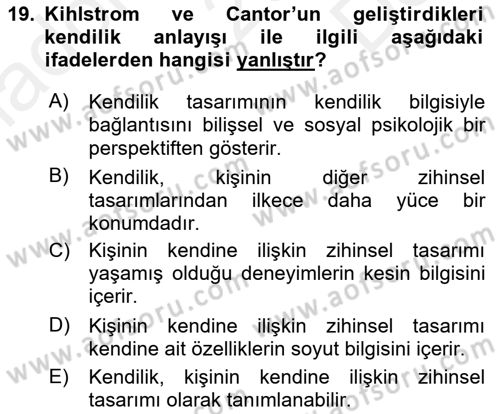 19. Kihlstrom ve Cantor'un geliştirdikleri kendilik anlayışı ile ilgili aşağıdaki ifadelerden hangisi yanlıştır?

A) Kendilik tasarımının kendilik bilgisiyle bağlantısını bilişsel ve sosyal psikolojik bir perspektiften gösterir.

B) Kendilik, kişinin diğer zihinsel tasarımlarından ilkece daha yüce bir konumdadır.

C) Kişinin kendine ilişkin zihinsel tasarımı yaşamış olduğu deneyimlerin kesin bilgisini içerir.

D) Kişinin kendine ilişkin zihinsel tasarımı kendine ait özelliklerin soyut bilgisini içerir.

E) Kendilik, kişinin kendine ilişkin zihinsel tasarımı olarak tanımlanabilir.

www.aofsoru.com